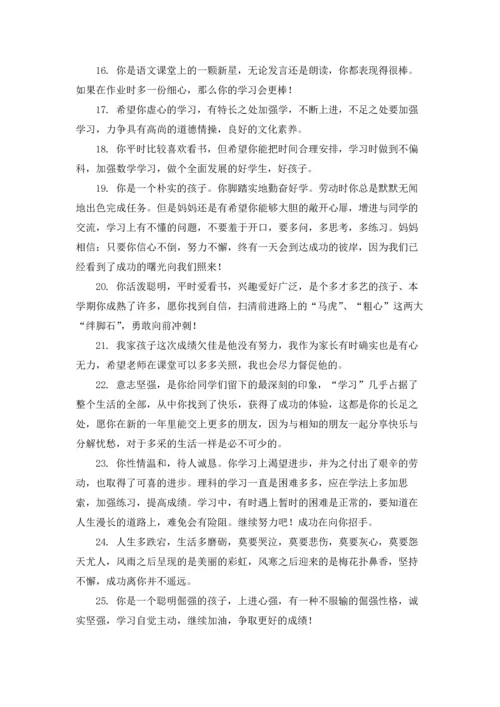 16. 你是语文课堂上的一颗新星，无论发言还是朗读，你都表现得很棒。如果在作业时多一份细心，那么你的学习会更棒！

17. 希望你虚心的学习，有特长之处加强学，不断上进，不足之处要加强学习，力争具有高尚的道德情操，良好的文化素养。

18. 你平时比较喜欢看书，但希望你能把时间合理安排，学习时做到不偏科，加强数学学习，做个全面发展的好学生，好孩子。

19. 你是一个朴实的孩子。你脚踏实地勤奋好学。劳动时你总是默默无闻地出色完成任务。但是妈妈还是有希望你能够大胆的敞开心扉，增进与同学的交流，学习上有不懂的问题，不要羞于开口，要多问，多思考，多练习。妈妈相信：只要你信心不倒，努力不懈，终有一天会到达成功的彼岸，因为我们已经看到了成功的曙光向我们照来！

20. 你活泼聪明，平时爱看书，兴趣爱好广泛，是个多才多艺的孩子、本学期你成熟了许多，愿你找到自信，扫清前进路上的“马虎”、“粗心”这两大“绊脚石”，勇敢向前冲刺！

21. 我家孩子这次成绩欠佳是他没有努力，我作为家长有时确实也是有心无力，希望老师在课堂可以多多关照，我也会尽力督促他的。

22. 意志坚强，是你给同学们留下的最深刻的印象，“学习”几乎占据了整个生活的全部，从中你找到了快乐，获得了成功的体验，这都是你的长足之处，愿你在新的一年里能交上更多的朋友，因为与相知的朋友一起分享快乐与分解忧愁，对于多采的生活一样是必不可少的。

23. 你性情温和，待人诚恳。你学习上渴望进步，并为之付出了艰辛的劳动，也取得了可喜的进步。理科的学习一直是困难多多，应在学法上多加思索，加强练习，提高成绩。学习中，有时遇上暂时的困难是正常的，要知道在人生漫长的道路上，难免会有险阻。继续努力吧！成功在向你招手。

24. 人生多跌宕，生活多磨砺，莫要哭泣，莫要悲伤，莫要灰心，莫要怨天尤人，风雨之后呈现的是美丽的彩虹，风寒之后迎来的是梅花扑鼻香，坚持不懈，成功离你并不遥远。

25. 你是一个聪明倔强的孩子，上进心强，有一种不服输的倔强性格，诚实坚强，学习自觉主动，继续加油，争取更好的成绩！